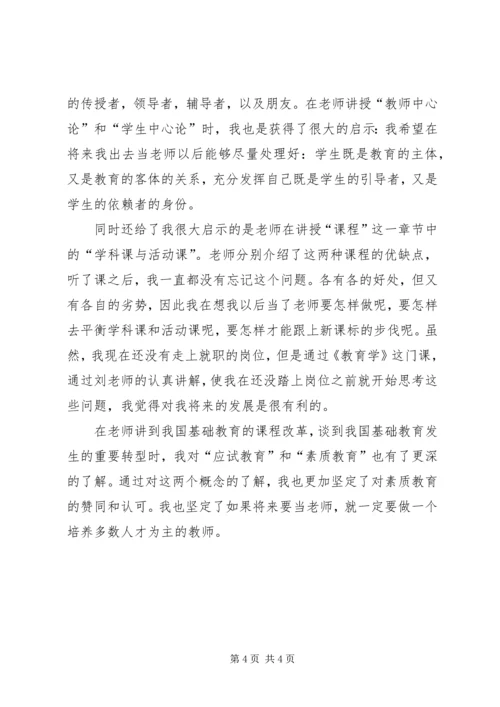 的传授者，领导者，辅导者，以及朋友。在老师讲授“教师中心论”和“学生中心论”时，我也是获得了很大的启示：我希望在将来我出去当老师以后能够尽量处理好：学生既是教育的主体，又是教育的客体的关系，充分发挥自己既是学生的引导者，又是学生的依赖者的身份。

同时还给了我很大启示的是老师在讲授“课程”这一章节中的“学科课与活动课”。老师分别介绍了这两种课程的优缺点，听了课之后，我一直都没有忘记这个问题。各有各的好处，但又有各自的劣势，因此我在想我以后当了老师要怎样做呢，要怎样去平衡学科课和活动课呢，要怎样才能跟上新课标的步伐呢。虽然，我现在还没有走上就职的岗位，但是通过《教育学》这门课，通过刘老师的认真讲解，使我在还没踏上岗位之前就开始思考这些问题，我觉得对我将来的发展是很有利的。

在老师讲到我国基础教育的课程改革，谈到我国基础教育发生的重要转型时，我对“应试教育”和“素质教育”也有了更深的了解。通过对这两个概念的了解，我也更加坚定了对素质教育的赞同和认可。我也坚定了如果将来要当老师，就一定要做一个培养多数人才为主的教师。

第 4 页 共 4 页